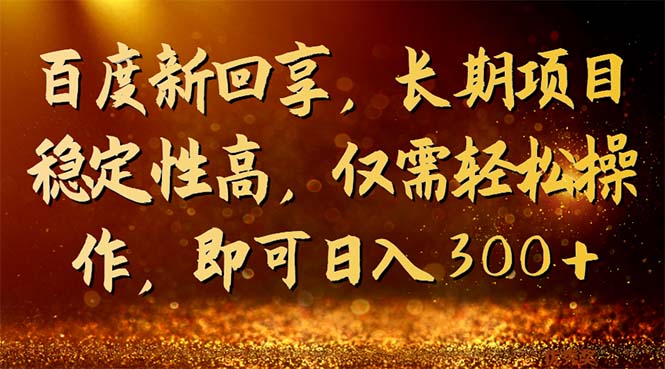 百度新回享，长期项目稳定性高，仅需轻松操作，即可日入300+